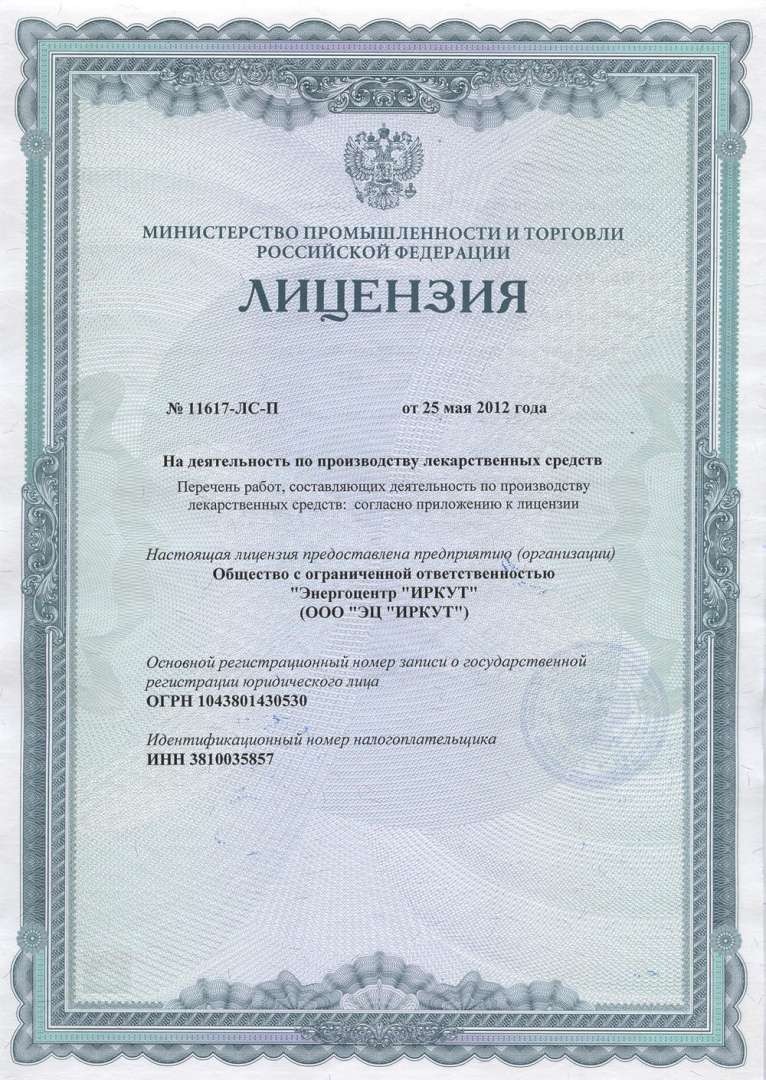 МИНИСТЕРСТВО ПРОМЫШЛЕННОСТИ И ТОРГОВЛИ РОССИЙСКОЙ ФЕДЕРАЦИИ

ЛИЦЕНЗИЯ

№ 11617-ЛС-П от 25 мая 2012 года

На деятельность по производству лекарственных средств

Перечень работ, составляющих деятельность по производству лекарственных средств: согласно приложению к лицензии

Настоящая лицензия предоставлена предприятию (организации)
Общество с ограниченной ответственностью
"Энергоцентр "ИРКУТ"
(ООО "ЭЦ "ИРКУТ")

Основной регистрационный номер записи о государственной регистрации юридического лица
ОГРН 1043801430530

Идентификационный номер налогоплательщика
ИНН 3810035857